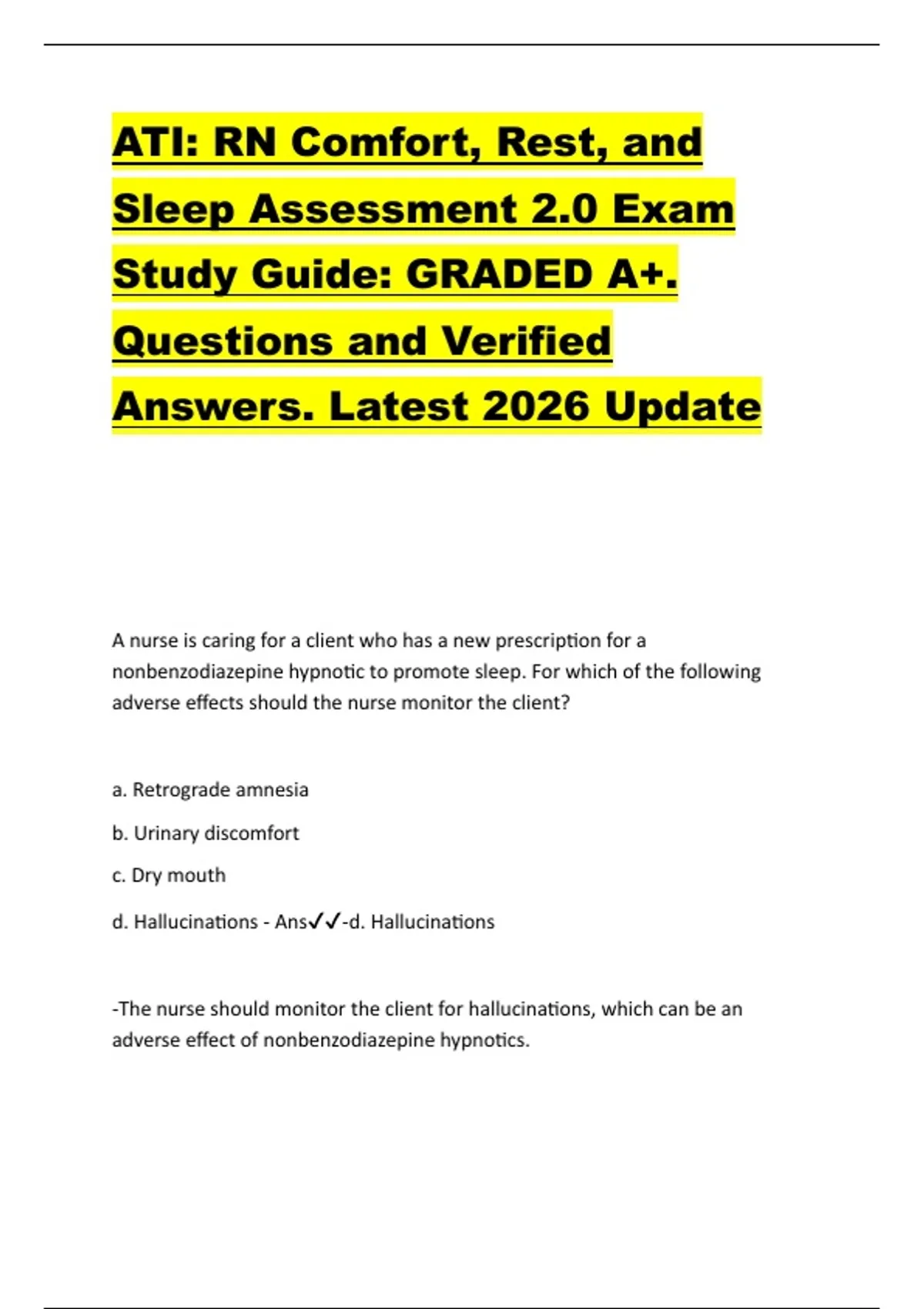 ATI: RN Comfort, Rest, and Sleep Assessment 2.0 Exam Study Guide: GRADED A+. Questions and Verified Answers. Latest 2026 Update

A nurse is caring for a client who has a new prescription for a nonbenzodiazepine hypnotic to promote sleep. For which of the following adverse effects should the nurse monitor the client?

a. Retrograde amnesia

b. Urinary discomfort

c. Dry mouth

d. Hallucinations - Ans✓✓-d. Hallucinations

-The nurse should monitor the client for hallucinations, which can be an adverse effect of nonbenzodiazepine hypnotics.